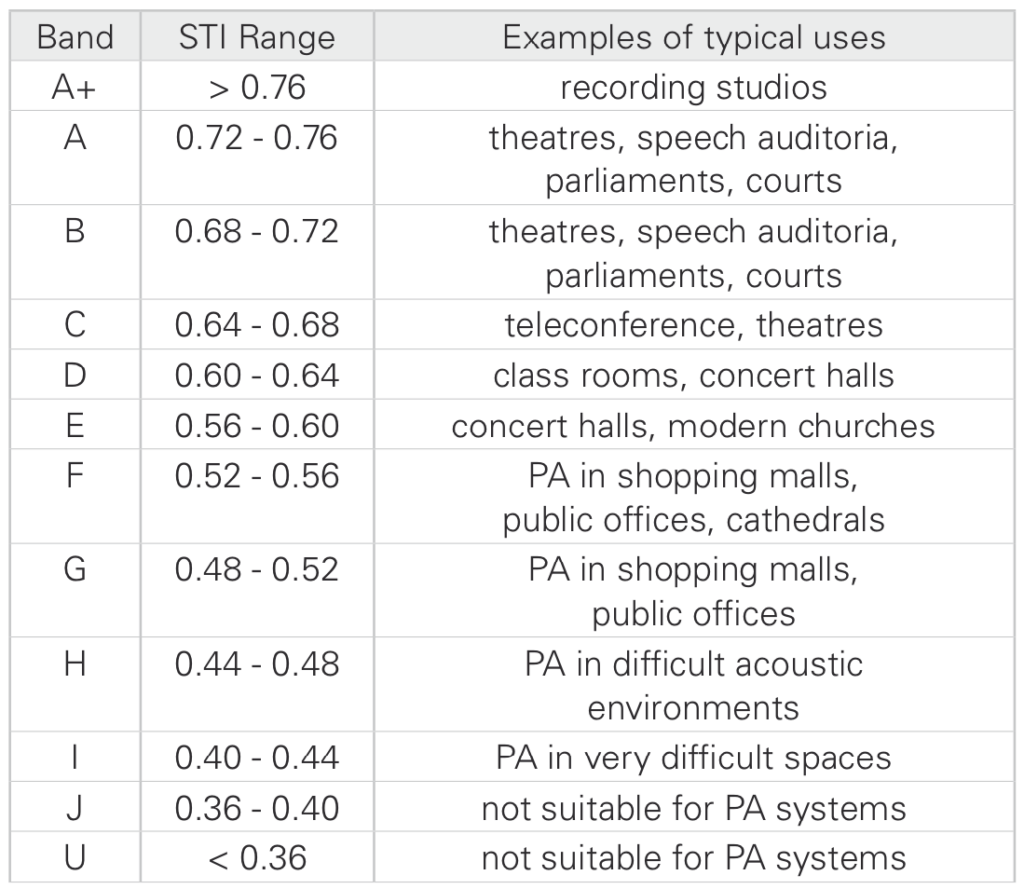 | Band | STI Range | Examples of typical uses |
|---|---|---|
| A+ | > 0.76 | recording studios |
| A | 0.72 - 0.76 | theatres, speech auditoria, parliaments, courts |
| B | 0.68 - 0.72 | theatres, speech auditoria, parliaments, courts |
| C | 0.64 - 0.68 | teleconference, theatres |
| D | 0.60 - 0.64 | class rooms, concert halls |
| E | 0.56 - 0.60 | concert halls, modern churches |
| F | 0.52 - 0.56 | PA in shopping malls, public offices, cathedrals |
| G | 0.48 - 0.52 | PA in shopping malls, public offices |
| H | 0.44 - 0.48 | PA in difficult acoustic environments |
| I | 0.40 - 0.44 | PA in very difficult spaces |
| J | 0.36 - 0.40 | not suitable for PA systems |
| U | < 0.36 | not suitable for PA systems |